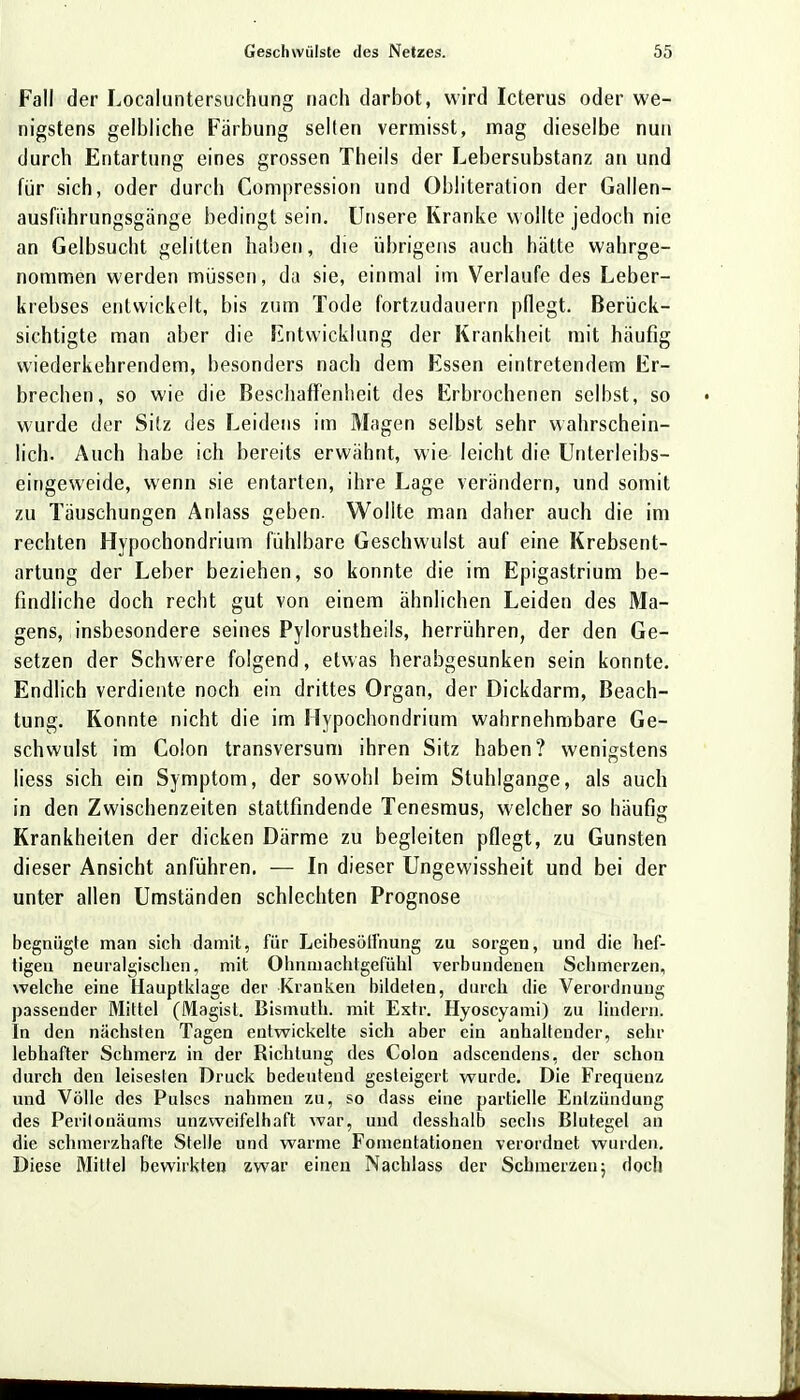 Geschwülste des Netzes. 55

Fall der Localuntersuchung nach darbot, wird Icterus oder wenigstens gelbliche Färbung selten vermisst, mag dieselbe nun durch Entartung eines grossen Theils der Lebersubstanz an und für sich, oder durch Compression und Obliteration der Gallenausführungsgänge bedingt sein. Unsere Kranke wollte jedoch nie an Gelbsucht gelitten haben, die übrigens auch hätte wahrgenommen werden müssen, da sie, einmal im Verlaufe des Leberkrebses entwickelt, bis zum Tode fortzudauern pflegt. Berücksichtigte man aber die Entwicklung der Krankheit mit häufig wiederkehrendem, besonders nach dem Essen eintretendem Erbrechen, so wie die Beschaffenheit des Erbrochenen selbst, so wurde der Sitz des Leidens im Magen selbst sehr wahrscheinlich. Auch habe ich bereits erwähnt, wie leicht die Unterleibseingeweide, wenn sie entarten, ihre Lage verändern, und somit zu Täuschungen Anlass geben. Wollte man daher auch die im rechten Hypochondrium fühlbare Geschwulst auf eine Krebsentartung der Leber beziehen, so konnte die im Epigastrium befindliche doch recht gut von einem ähnlichen Leiden des Magens, insbesondere seines Pylorustheils, herrühren, der den Gesetzen der Schwere folgend, etwas herabgesunken sein konnte. Endlich verdiente noch ein drittes Organ, der Dickdarm, Beachtung. Konnte nicht die im Hypochondrium wahrnehmbare Geschwulst im Colon transversum ihren Sitz haben? wenigstens liess sich ein Symptom, der sowohl beim Stuhlgange, als auch in den Zwischenzeiten stattfindende Tenesmus, welcher so häufig Krankheiten der dicken Därme zu begleiten pflegt, zu Gunsten dieser Ansicht anführen. — In dieser Ungewissheit und bei der unter allen Umständen schlechten Prognose

begnügte man sich damit, für Leibesöffnung zu sorgen, und die heftigen neuralgischen, mit Ohnmachtgefühl verbundenen Schmerzen, welche eine Hauptklage der Kranken bildeten, durch die Verordnung passender Mittel (Magist. Bismuth. mit Extr. Hyoscyami) zu lindern. In den nächsten Tagen entwickelte sich aber ein anhaltender, sehr lebhafter Schmerz in der Richtung des Colon adscendens, der schon durch den leisesten Druck bedeutend gesteigert wurde. Die Frequenz und Völle des Pulses nahmen zu, so dass eine partielle Entzündung des Peritonäums unzweifelhaft war, und desshalb sechs Blutegel an die schmerzhafte Stelle und warme Fomentationen verordnet wurden. Diese Mittel bewirkten zwar einen Nachlass der Schmerzen; doch